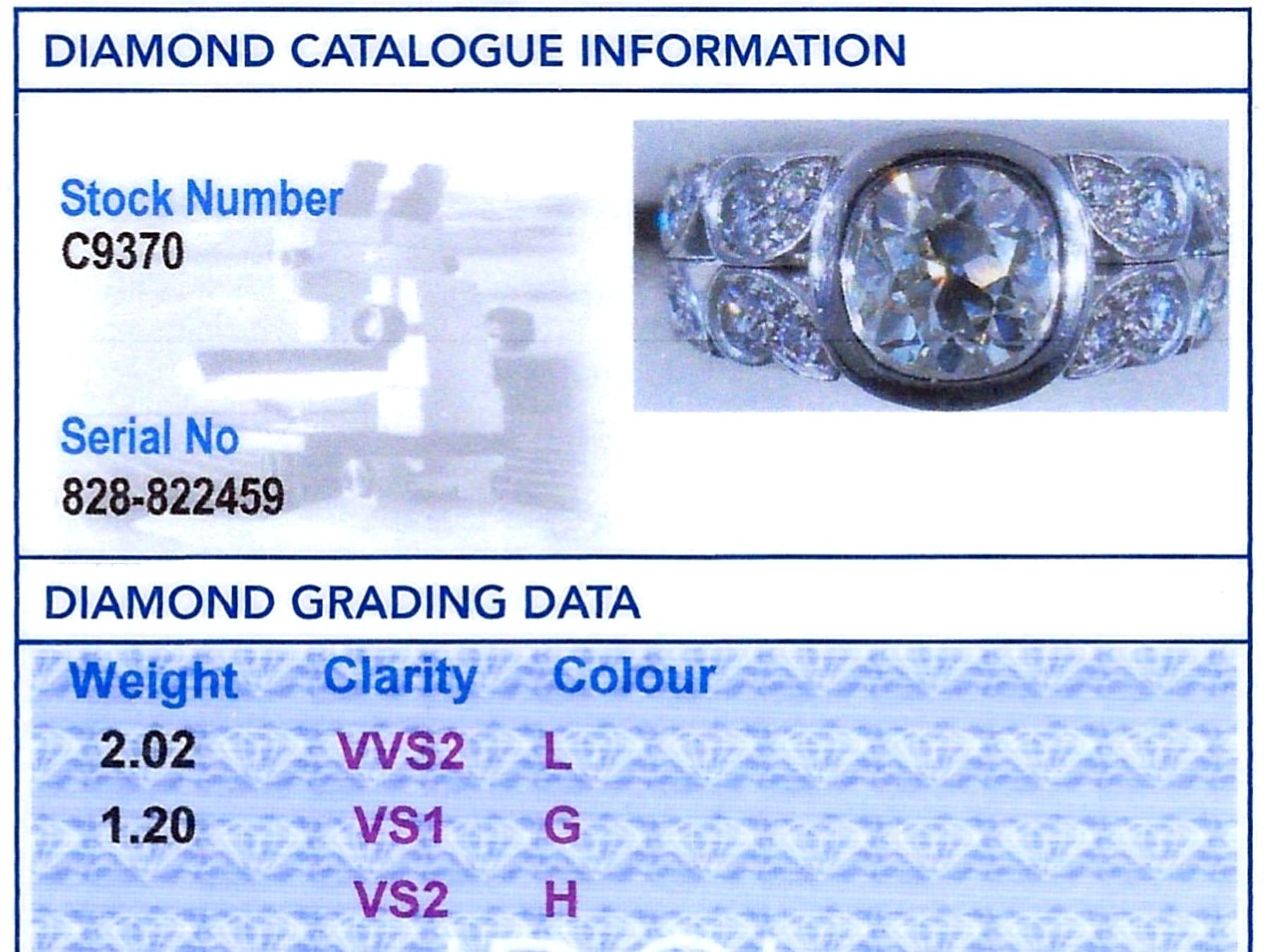 DIAMOND CATALOGUE INFORMATION

Stock Number
C9370

Serial No
828-822459

DIAMOND GRADING DATA

| Weight | Clarity | Colour |
|---|---|---|
| 2.02 | VVS2 | L |
| 1.20 | VS1 | G |
| | VS2 | H |